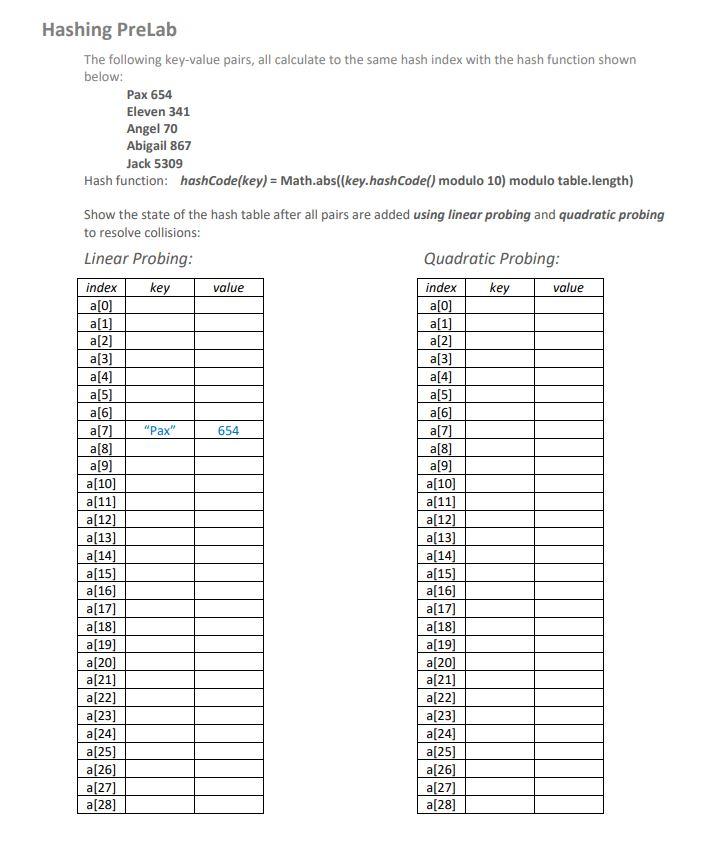 Hashing PreLab

The following key-value pairs, all calculate to the same hash index with the hash function shown below:

Pax 654
Eleven 341
Angel 70
Abigail 867
Jack 5309

Hash function: hashCode(key) = Math.abs((key.hashCode() modulo 10) modulo table.length)

Show the state of the hash table after all pairs are added using linear probing and quadratic probing to resolve collisions:

Linear Probing:

| index | key | value |
|---|---|---|
| a[0] | | |
| a[1] | | |
| a[2] | | |
| a[3] | | |
| a[4] | | |
| a[5] | | |
| a[6] | | |
| a[7] | "Pax" | 654 |
| a[8] | | |
| a[9] | | |
| a[10] | | |
| a[11] | | |
| a[12] | | |
| a[13] | | |
| a[14] | | |
| a[15] | | |
| a[16] | | |
| a[17] | | |
| a[18] | | |
| a[19] | | |
| a[20] | | |
| a[21] | | |
| a[22] | | |
| a[23] | | |
| a[24] | | |
| a[25] | | |
| a[26] | | |
| a[27] | | |
| a[28] | | |

Quadratic Probing:

| index | key | value |
|---|---|---|
| a[0] | | |
| a[1] | | |
| a[2] | | |
| a[3] | | |
| a[4] | | |
| a[5] | | |
| a[6] | | |
| a[7] | | |
| a[8] | | |
| a[9] | | |
| a[10] | | |
| a[11] | | |
| a[12] | | |
| a[13] | | |
| a[14] | | |
| a[15] | | |
| a[16] | | |
| a[17] | | |
| a[18] | | |
| a[19] | | |
| a[20] | | |
| a[21] | | |
| a[22] | | |
| a[23] | | |
| a[24] | | |
| a[25] | | |
| a[26] | | |
| a[27] | | |
| a[28] | | |